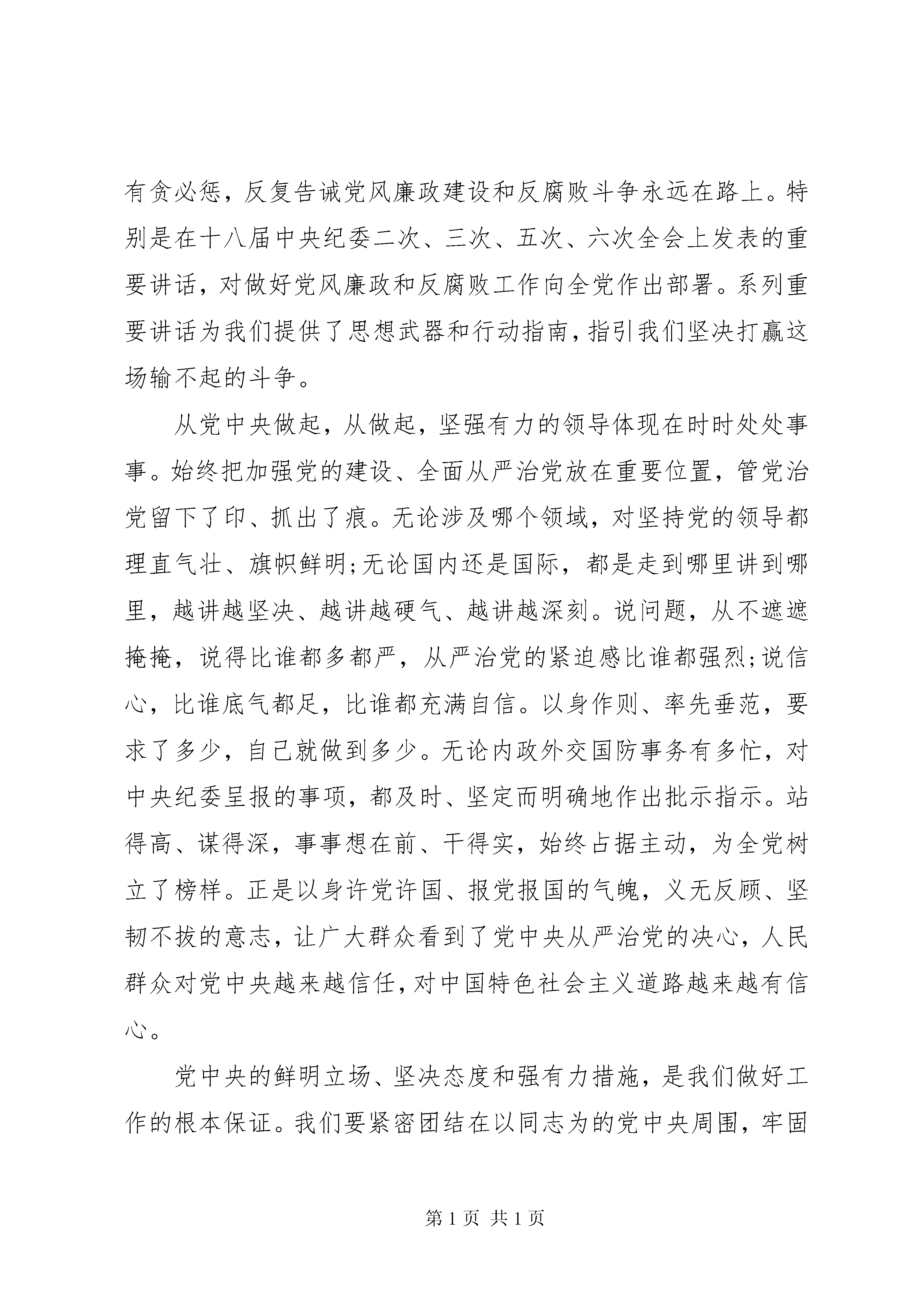 有贪必惩，反复告诫党风廉政建设和反腐败斗争永远在路上。特别是在十八届中央纪委二次、三次、五次、六次全会上发表的重要讲话，对做好党风廉政和反腐败工作向全党作出部署。系列重要讲话为我们提供了思想武器和行动指南，指引我们坚决打赢这场输不起的斗争。

从党中央做起，从做起，坚强有力的领导体现在时时处处事事。始终把加强党的建设、全面从严治党放在重要位置，管党治党留下了印、抓出了痕。无论涉及哪个领域，对坚持党的领导都理直气壮、旗帜鲜明;无论国内还是国际，都是走到哪里讲到哪里，越讲越坚决、越讲越硬气、越讲越深刻。说问题，从不遮遮掩掩，说得比谁都多都严，从严治党的紧迫感比谁都强烈;说信心，比谁底气都足，比谁都充满自信。以身作则、率先垂范，要求了多少，自己就做到多少。无论内政外交国防事务有多忙，对中央纪委呈报的事项，都及时、坚定而明确地作出批示指示。站得高、谋得深，事事想在前、干得实，始终占据主动，为全党树立了榜样。正是以身许党许国、报党报国的气魄，义无反顾、坚韧不拔的意志，让广大群众看到了党中央从严治党的决心，人民群众对党中央越来越信任，对中国特色社会主义道路越来越有信心。

党中央的鲜明立场、坚决态度和强有力措施，是我们做好工作的根本保证。我们要紧密团结在以同志为的党中央周围，牢固

第 1 页 共 1 页